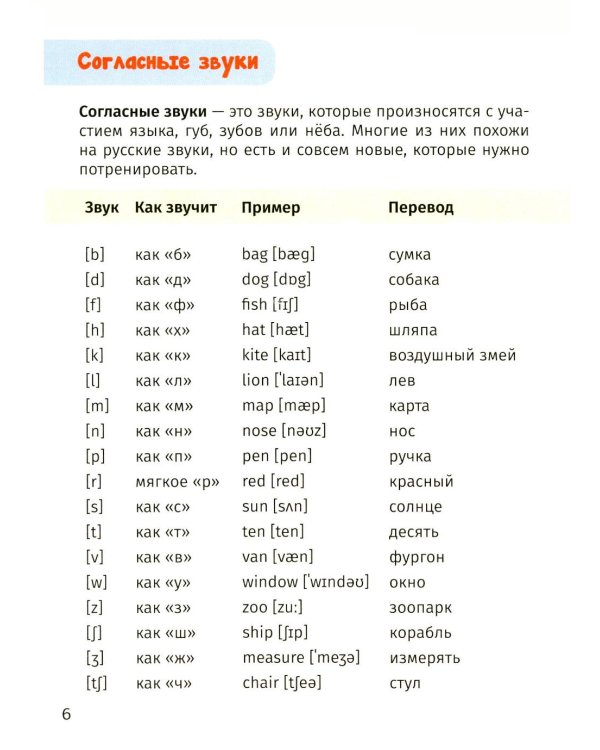 Согласные звуки

Согласные звуки — это звуки, которые произносятся с участием языка, губ, зубов или нёба. Многие из них похожи на русские звуки, но есть и совсем новые, которые нужно потренировать.

| Звук | Как звучит | Пример | Перевод |
|---|---|---|---|
| [b] | как «б» | bag [bæg] | сумка |
| [d] | как «д» | dog [dɒg] | собака |
| [f] | как «ф» | fish [fɪʃ] | рыба |
| [h] | как «х» | hat [hæt] | шляпа |
| [k] | как «к» | kite [kaɪt] | воздушный змей |
| [l] | как «л» | lion ['laɪən] | лев |
| [m] | как «м» | map [mæp] | карта |
| [n] | как «н» | nose [nəʊz] | нос |
| [p] | как «п» | pen [pen] | ручка |
| [r] | мягкое «р» | red [red] | красный |
| [s] | как «с» | sun [sʌn] | солнце |
| [t] | как «т» | ten [ten] | десять |
| [v] | как «в» | van [væn] | фургон |
| [w] | как «у» | window ['wɪndəʊ] | окно |
| [z] | как «з» | zoo [zu:] | зоопарк |
| [ʃ] | как «ш» | ship [ʃɪp] | корабль |
| [ʒ] | как «ж» | measure ['meʒə] | измерять |
| [tʃ] | как «ч» | chair [tʃeə] | стул |

6